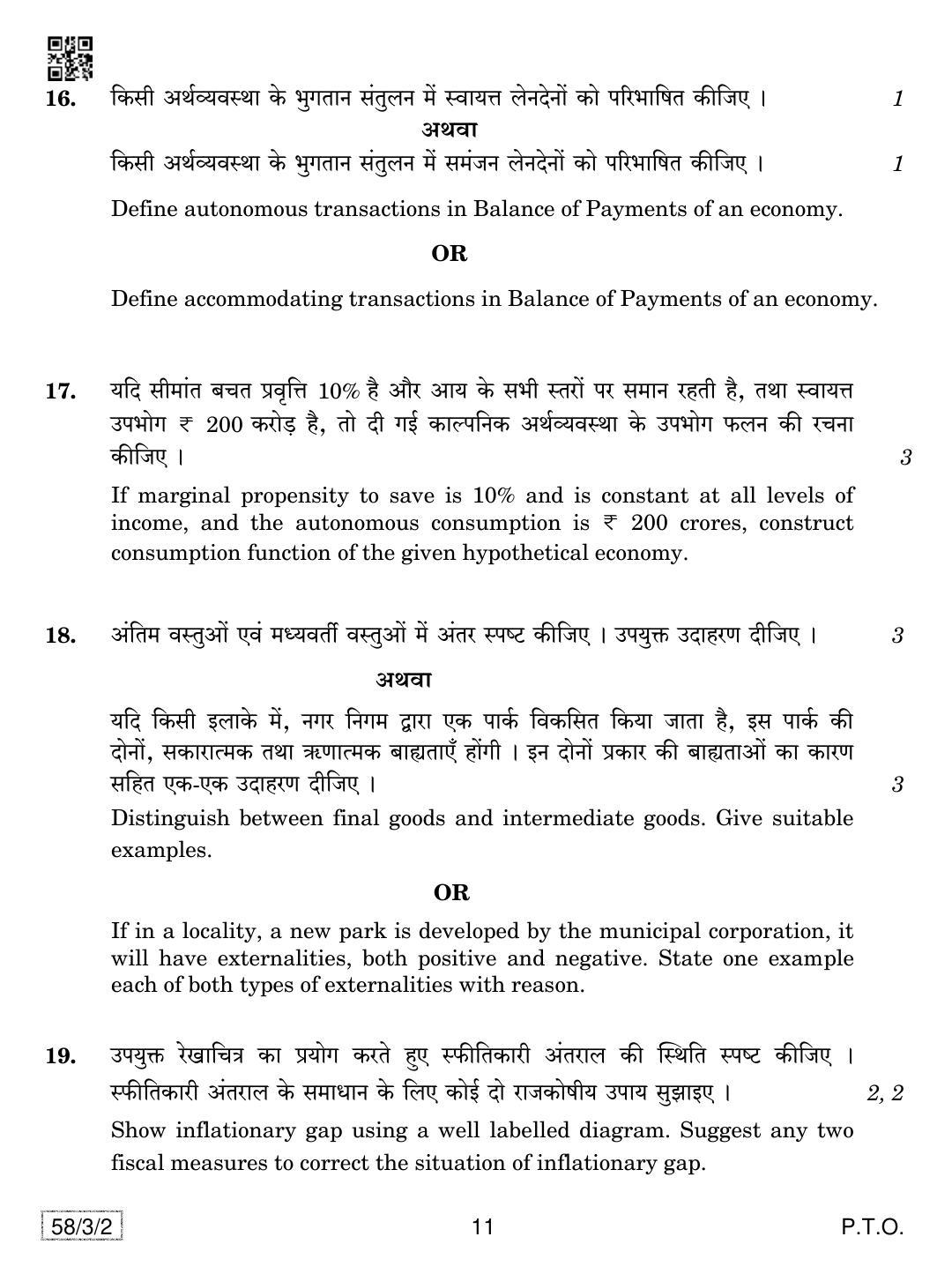 16. किसी अर्थव्यवस्था के भुगतान संतुलन में स्वायत्त लेनदेनों को परिभाषित कीजिए । 1

अथवा

किसी अर्थव्यवस्था के भुगतान संतुलन में समंजन लेनदेनों को परिभाषित कीजिए । 1

Define autonomous transactions in Balance of Payments of an economy.

OR

Define accommodating transactions in Balance of Payments of an economy.

17. यदि सीमांत बचत प्रवृत्ति 10% है और आय के सभी स्तरों पर समान रहती है, तथा स्वायत्त उपभोग ₹ 200 करोड़ है, तो दी गई काल्पनिक अर्थव्यवस्था के उपभोग फलन की रचना कीजिए । 3

If marginal propensity to save is 10% and is constant at all levels of income, and the autonomous consumption is ₹ 200 crores, construct consumption function of the given hypothetical economy.

18. अंतिम वस्तुओं एवं मध्यवर्ती वस्तुओं में अंतर स्पष्ट कीजिए । उपयुक्त उदाहरण दीजिए । 3

अथवा

यदि किसी इलाके में, नगर निगम द्वारा एक पार्क विकसित किया जाता है, इस पार्क की दोनों, सकारात्मक तथा ऋणात्मक बाह्यताएँ होंगी । इन दोनों प्रकार की बाह्यताओं का कारण सहित एक-एक उदाहरण दीजिए । 3

Distinguish between final goods and intermediate goods. Give suitable examples.

OR

If in a locality, a new park is developed by the municipal corporation, it will have externalities, both positive and negative. State one example each of both types of externalities with reason.

19. उपयुक्त रेखाचित्र का प्रयोग करते हुए स्फीतिकारी अंतराल की स्थिति स्पष्ट कीजिए । स्फीतिकारी अंतराल के समाधान के लिए कोई दो राजकोषीय उपाय सुझाइए । 2, 2

Show inflationary gap using a well labelled diagram. Suggest any two fiscal measures to correct the situation of inflationary gap.

58/3/2 11 P.T.O.